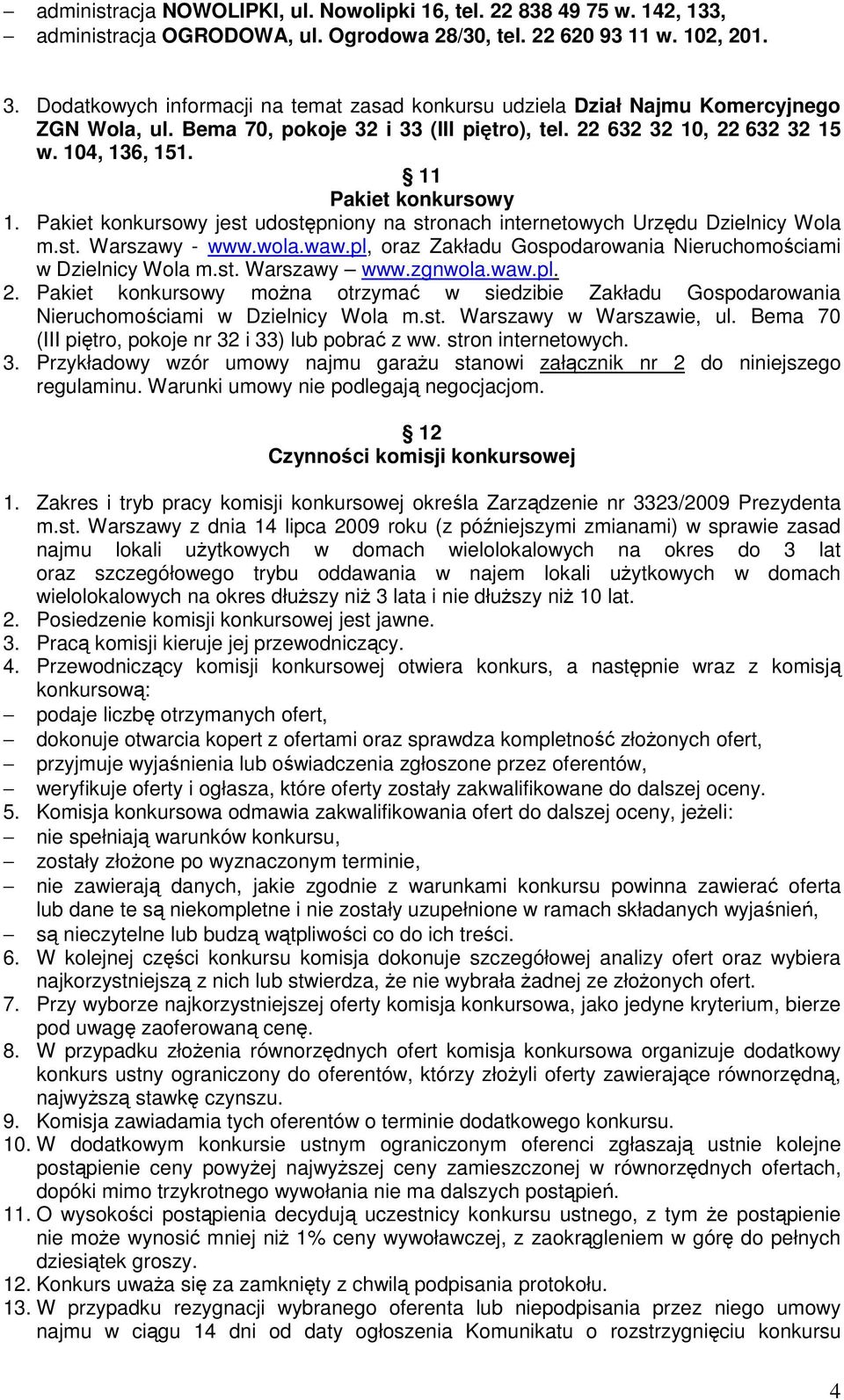 – administracja NOWOLIPKI, ul. Nowolipki 16, tel. 22 838 49 75 w. 142, 133,
– administracja OGRODOWA, ul. Ogrodowa 28/30, tel. 22 620 93 11 w. 102, 201.

3. Dodatkowych informacji na temat zasad konkursu udziela Dział Najmu Komercyjnego ZGN Wola, ul. Bema 70, pokoje 32 i 33 (III piętro), tel. 22 632 32 10, 22 632 32 15 w. 104, 136, 151.

§ 11
Pakiet konkursowy

1. Pakiet konkursowy jest udostępniony na stronach internetowych Urzędu Dzielnicy Wola m.st. Warszawy - www.wola.waw.pl, oraz Zakładu Gospodarowania Nieruchomościami w Dzielnicy Wola m.st. Warszawy – www.zgnwola.waw.pl.
2. Pakiet konkursowy można otrzymać w siedzibie Zakładu Gospodarowania Nieruchomościami w Dzielnicy Wola m.st. Warszawy w Warszawie, ul. Bema 70 (III piętro, pokoje nr 32 i 33) lub pobrać z ww. stron internetowych.
3. Przykładowy wzór umowy najmu garażu stanowi załącznik nr 2 do niniejszego regulaminu. Warunki umowy nie podlegają negocjacjom.

§ 12
Czynności komisji konkursowej

1. Zakres i tryb pracy komisji konkursowej określa Zarządzenie nr 3323/2009 Prezydenta m.st. Warszawy z dnia 14 lipca 2009 roku (z późniejszymi zmianami) w sprawie zasad najmu lokali użytkowych w domach wielolokalowych na okres do 3 lat oraz szczegółowego trybu oddawania w najem lokali użytkowych w domach wielolokalowych na okres dłuższy niż 3 lata i nie dłuższy niż 10 lat.
2. Posiedzenie komisji konkursowej jest jawne.
3. Pracą komisji kieruje jej przewodniczący.
4. Przewodniczący komisji konkursowej otwiera konkurs, a następnie wraz z komisją konkursową:
– podaje liczbę otrzymanych ofert,
– dokonuje otwarcia kopert z ofertami oraz sprawdza kompletność złożonych ofert,
– przyjmuje wyjaśnienia lub oświadczenia zgłoszone przez oferentów,
– weryfikuje oferty i ogłasza, które oferty zostały zakwalifikowane do dalszej oceny.
5. Komisja konkursowa odmawia zakwalifikowania ofert do dalszej oceny, jeżeli:
– nie spełniają warunków konkursu,
– zostały złożone po wyznaczonym terminie,
– nie zawierają danych, jakie zgodnie z warunkami konkursu powinna zawierać oferta lub dane te są niekompletne i nie zostały uzupełnione w ramach składanych wyjaśnień,
– są nieczytelne lub budzą wątpliwości co do ich treści.
6. W kolejnej części konkursu komisja dokonuje szczegółowej analizy ofert oraz wybiera najkorzystniejszą z nich lub stwierdza, że nie wybrała żadnej ze złożonych ofert.
7. Przy wyborze najkorzystniejszej oferty komisja konkursowa, jako jedyne kryterium, bierze pod uwagę zaoferowaną cenę.
8. W przypadku złożenia równorzędnych ofert komisja konkursowa organizuje dodatkowy konkurs ustny ograniczony do oferentów, którzy złożyli oferty zawierające równorzędną, najwyższą stawkę czynszu.
9. Komisja zawiadamia tych oferentów o terminie dodatkowego konkursu.
10. W dodatkowym konkursie ustnym ograniczonym oferenci zgłaszają ustnie kolejne postąpienie ceny powyżej najwyższej ceny zamieszczonej w równorzędnych ofertach, dopóki mimo trzykrotnego wywołania nie ma dalszych postąpień.
11. O wysokości postąpienia decydują uczestnicy konkursu ustnego, z tym że postąpienie nie może wynosić mniej niż 1% ceny wywoławczej, z zaokrągleniem w górę do pełnych dziesiątek groszy.
12. Konkurs uważa się za zamknięty z chwilą podpisania protokołu.
13. W przypadku rezygnacji wybranego oferenta lub niepodpisania przez niego umowy najmu w ciągu 14 dni od daty ogłoszenia Komunikatu o rozstrzygnięciu konkursu

4